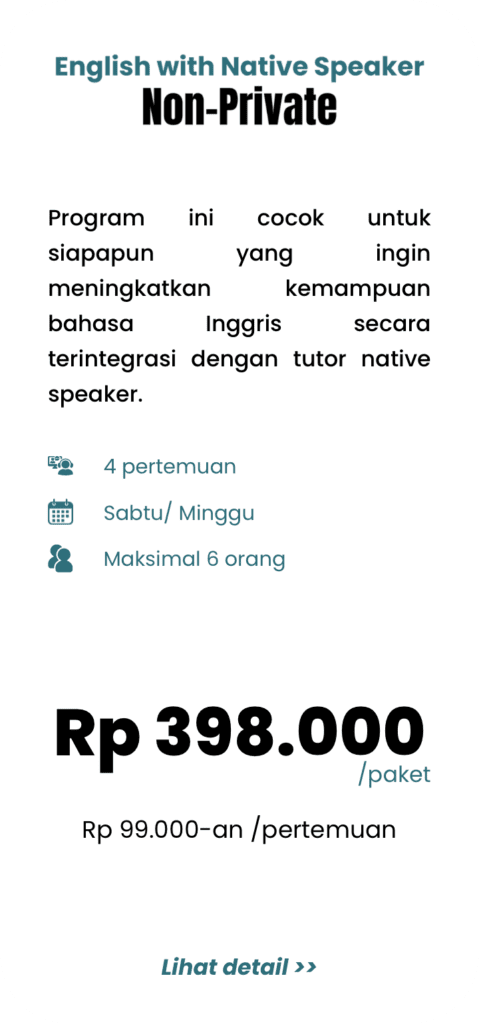 English with Native Speaker
Non-Private

Program ini cocok untuk siapapun yang ingin meningkatkan kemampuan bahasa Inggris secara terintegrasi dengan tutor native speaker.

4 pertemuan

Sabtu/ Minggu

Maksimal 6 orang

Rp 398.000
/paket

Rp 99.000-an /pertemuan

Lihat detail >>